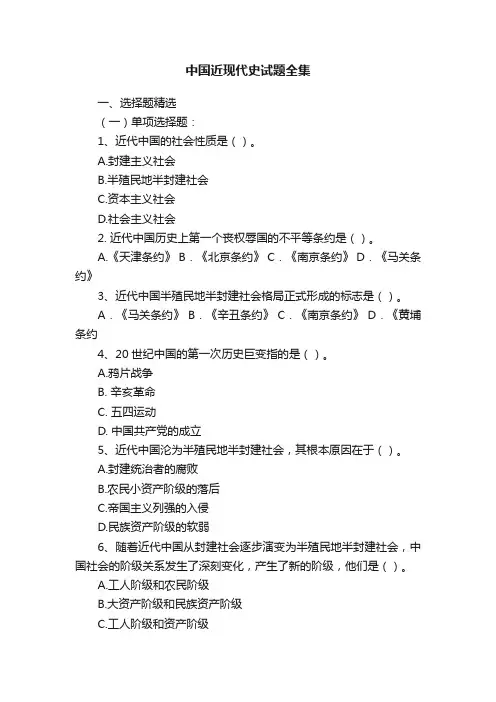 中国近现代史试题全集

一、选择题精选

（一）单项选择题：

1、近代中国的社会性质是（ ）。

A.封建主义社会

B.半殖民地半封建社会

C.资本主义社会

D.社会主义社会

2. 近代中国历史上第一个丧权辱国的不平等条约是（ ）。

A.《天津条约》 B．《北京条约》 C．《南京条约》 D．《马关条约》

3、近代中国半殖民地半封建社会格局正式形成的标志是（ ）。

A．《马关条约》 B．《辛丑条约》 C．《南京条约》 D．《黄埔条约

4、20 世纪中国的第一次历史巨变指的是（ ）。

A.鸦片战争

B. 辛亥革命

C. 五四运动

D. 中国共产党的成立

5、近代中国沦为半殖民地半封建社会，其根本原因在于（ ）。

A.封建统治者的腐败

B.农民小资产阶级的落后

C.帝国主义列强的入侵

D.民族资产阶级的软弱

6、随着近代中国从封建社会逐步演变为半殖民地半封建社会，中国社会的阶级关系发生了深刻变化，产生了新的阶级，他们是（ ）。

A.工人阶级和农民阶级

B.大资产阶级和民族资产阶级

C.工人阶级和资产阶级